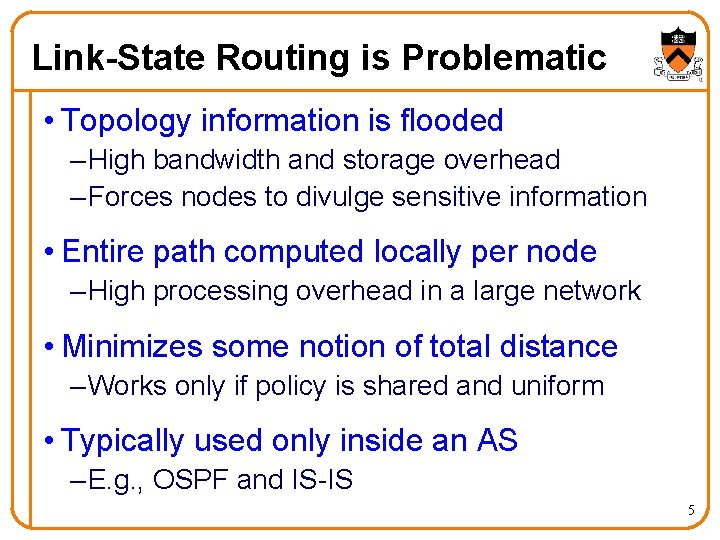 Link-State Routing is Problematic

• Topology information is flooded
- High bandwidth and storage overhead
- Forces nodes to divulge sensitive information

• Entire path computed locally per node
- High processing overhead in a large network

• Minimizes some notion of total distance
- Works only if policy is shared and uniform

• Typically used only inside an AS
- E.g., OSPF and IS-IS

5